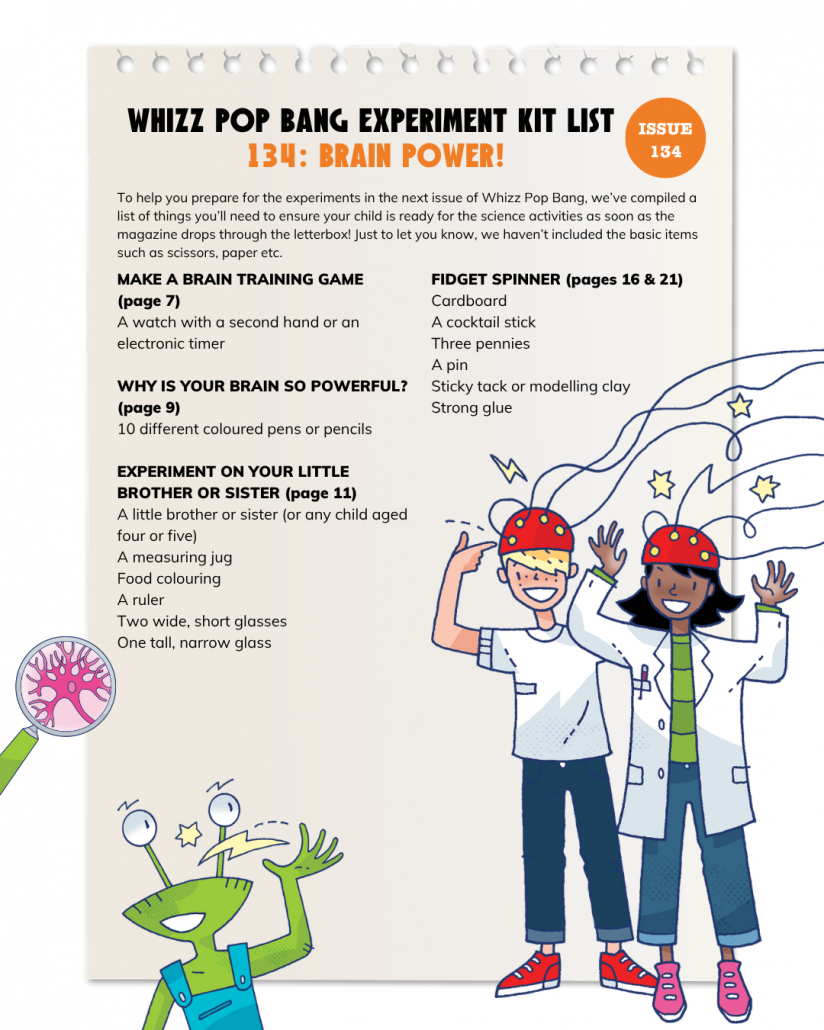 WHIZZ POP BANG EXPERIMENT KIT LIST

134: BRAIN POWER!

ISSUE
134

To help you prepare for the experiments in the next issue of Whizz Pop Bang, we've compiled a list of things you'll need to ensure your child is ready for the science activities as soon as the magazine drops through the letterbox! Just to let you know, we haven't included the basic items such as scissors, paper etc.

MAKE A BRAIN TRAINING GAME (page 7)
A watch with a second hand or an electronic timer

WHY IS YOUR BRAIN SO POWERFUL? (page 9)
10 different coloured pens or pencils

EXPERIMENT ON YOUR LITTLE BROTHER OR SISTER (page 11)
A little brother or sister (or any child aged four or five)
A measuring jug
Food colouring
A ruler
Two wide, short glasses
One tall, narrow glass

FIDGET SPINNER (pages 16 & 21)
Cardboard
A cocktail stick
Three pennies
A pin
Sticky tack or modelling clay
Strong glue